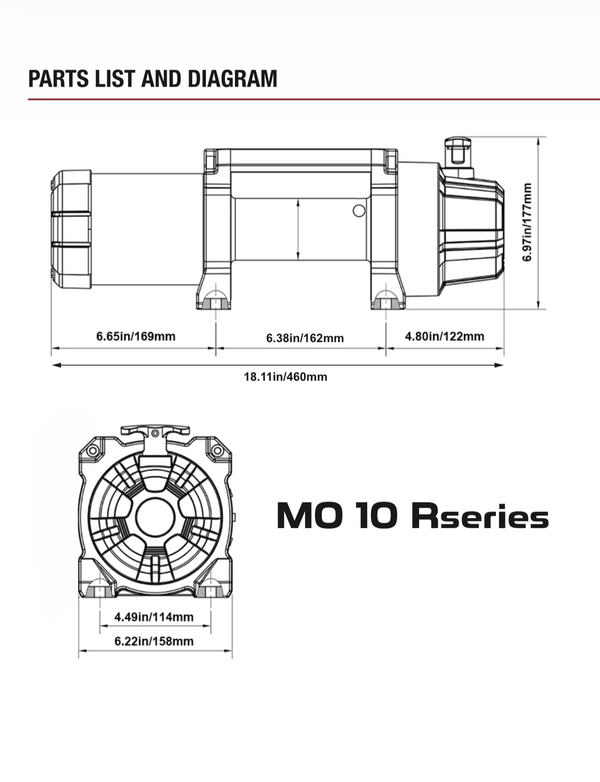 PARTS LIST AND DIAGRAM

6.97in/177mm

6.65in/169mm

6.38in/162mm

4.80in/122mm

18.11in/460mm

MO 10 Rseries

4.49in/114mm

6.22in/158mm